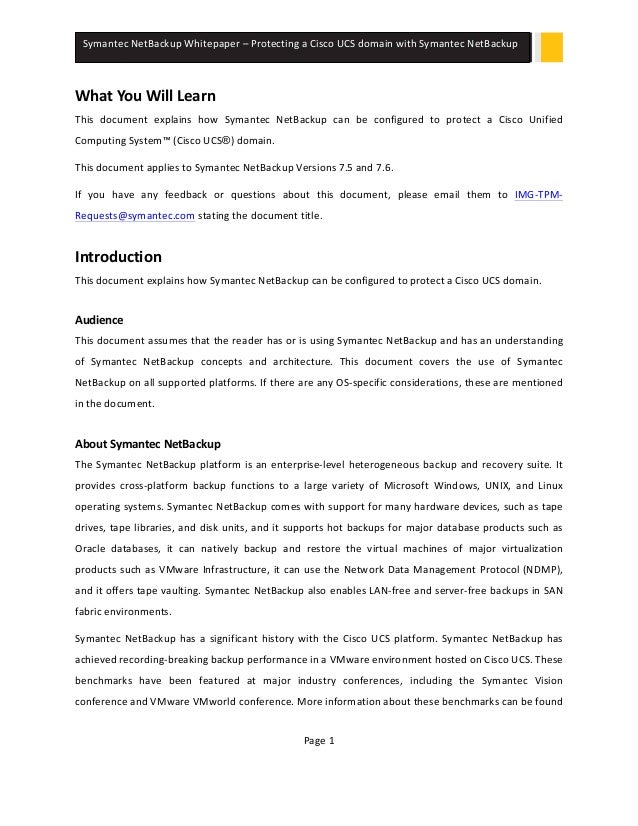 Symantec NetBackup Whitepaper – Protecting a Cisco UCS domain with Symantec NetBackup

What You Will Learn

This document explains how Symantec NetBackup can be configured to protect a Cisco Unified Computing System™ (Cisco UCS®) domain.

This document applies to Symantec NetBackup Versions 7.5 and 7.6.

If you have any feedback or questions about this document, please email them to IMG-TPM-Requests@symantec.com stating the document title.

Introduction

This document explains how Symantec NetBackup can be configured to protect a Cisco UCS domain.

Audience

This document assumes that the reader has or is using Symantec NetBackup and has an understanding of Symantec NetBackup concepts and architecture. This document covers the use of Symantec NetBackup on all supported platforms. If there are any OS-specific considerations, these are mentioned in the document.

About Symantec NetBackup

The Symantec NetBackup platform is an enterprise-level heterogeneous backup and recovery suite. It provides cross-platform backup functions to a large variety of Microsoft Windows, UNIX, and Linux operating systems. Symantec NetBackup comes with support for many hardware devices, such as tape drives, tape libraries, and disk units, and it supports hot backups for major database products such as Oracle databases, it can natively backup and restore the virtual machines of major virtualization products such as VMware Infrastructure, it can use the Network Data Management Protocol (NDMP), and it offers tape vaulting. Symantec NetBackup also enables LAN-free and server-free backups in SAN fabric environments.

Symantec NetBackup has a significant history with the Cisco UCS platform. Symantec NetBackup has achieved recording-breaking backup performance in a VMware environment hosted on Cisco UCS. These benchmarks have been featured at major industry conferences, including the Symantec Vision conference and VMware VMworld conference. More information about these benchmarks can be found

Page 1